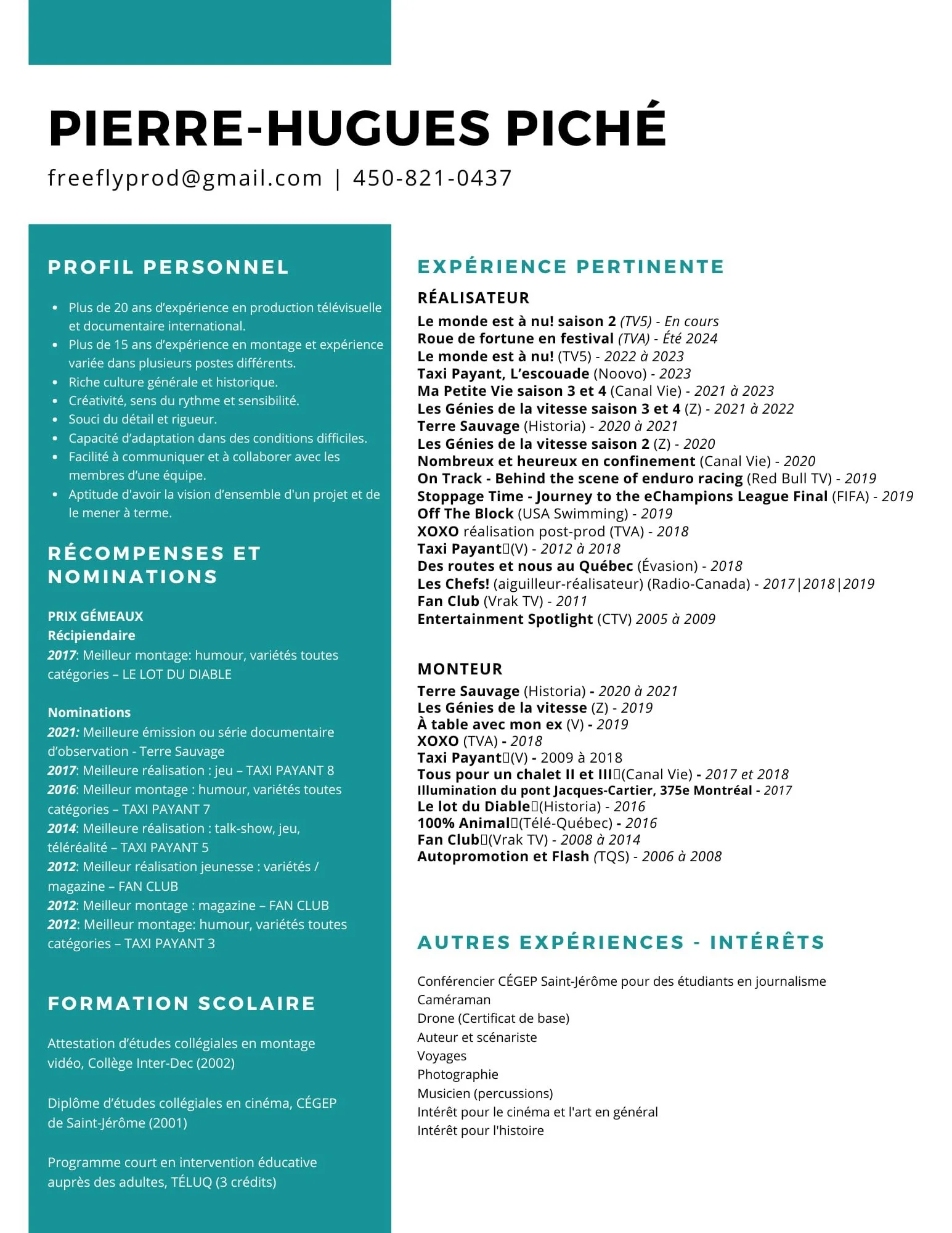 PIERRE-HUGUES PICHÉ

freeflyprod@gmail.com | 450-821-0437

PROFIL PERSONNEL

- Plus de 20 ans d'expérience en production télévisuelle et documentaire international.
- Plus de 15 ans d'expérience en montage et expérience variée dans plusieurs postes différents.
- Riche culture générale et historique.
- Créativité, sens du rythme et sensibilité.
- Souci du détail et rigueur.
- Capacité d'adaptation dans des conditions difficiles.
- Facilité à communiquer et à collaborer avec les membres d'une équipe.
- Aptitude d'avoir la vision d'ensemble d'un projet et de le mener à terme.

RÉCOMPENSES ET NOMINATIONS

PRIX GÉMEAUX
Récipiendaire
2017: Meilleur montage: humour, variétés toutes catégories – LE LOT DU DIABLE

Nominations
2021: Meilleure émission ou série documentaire d'observation - Terre Sauvage
2017: Meilleure réalisation : jeu – TAXI PAYANT 8
2016: Meilleur montage : humour, variétés toutes catégories – TAXI PAYANT 7
2014: Meilleure réalisation : talk-show, jeu, téléréalité – TAXI PAYANT 5
2012: Meilleur réalisation jeunesse : variétés / magazine – FAN CLUB
2012: Meilleur montage : magazine – FAN CLUB
2012: Meilleur montage: humour, variétés toutes catégories – TAXI PAYANT 3

FORMATION SCOLAIRE

Attestation d'études collégiales en montage vidéo, Collège Inter-Dec (2002)

Diplôme d'études collégiales en cinéma, CÉGEP de Saint-Jérôme (2001)

Programme court en intervention éducative auprès des adultes, TÉLUQ (3 crédits)

EXPÉRIENCE PERTINENTE

RÉALISATEUR
Le monde est à nu! saison 2 (TV5) - En cours
Roue de fortune en festival (TVA) - Été 2024
Le monde est à nu! (TV5) - 2022 à 2023
Taxi Payant, L'escouade (Noovo) - 2023
Ma Petite Vie saison 3 et 4 (Canal Vie) - 2021 à 2023
Les Génies de la vitesse saison 3 et 4 (Z) - 2021 à 2022
Terre Sauvage (Historia) - 2020 à 2021
Les Génies de la vitesse saison 2 (Z) - 2020
Nombreux et heureux en confinement (Canal Vie) - 2020
On Track - Behind the scene of enduro racing (Red Bull TV) - 2019
Stoppage Time - Journey to the eChampions League Final (FIFA) - 2019
Off The Block (USA Swimming) - 2019
XOXO réalisation post-prod (TVA) - 2018
Taxi Payant (V) - 2012 à 2018
Des routes et nous au Québec (Évasion) - 2018
Les Chefs! (aiguilleur-réalisateur) (Radio-Canada) - 2017|2018|2019
Fan Club (Vrak TV) - 2011
Entertainment Spotlight (CTV) 2005 à 2009

MONTEUR
Terre Sauvage (Historia) - 2020 à 2021
Les Génies de la vitesse (Z) - 2019
À table avec mon ex (V) - 2019
XOXO (TVA) - 2018
Taxi Payant (V) - 2009 à 2018
Tous pour un chalet II et III (Canal Vie) - 2017 et 2018
Illumination du pont Jacques-Cartier, 375e Montréal - 2017
Le lot du Diable (Historia) - 2016
100% Animal (Télé-Québec) - 2016
Fan Club (Vrak TV) - 2008 à 2014
Autopromotion et Flash (TQS) - 2006 à 2008

AUTRES EXPÉRIENCES - INTÉRÊTS

Conférencier CÉGEP Saint-Jérôme pour des étudiants en journalisme
Caméraman
Drone (Certificat de base)
Auteur et scénariste
Voyages
Photographie
Musicien (percussions)
Intérêt pour le cinéma et l'art en général
Intérêt pour l'histoire